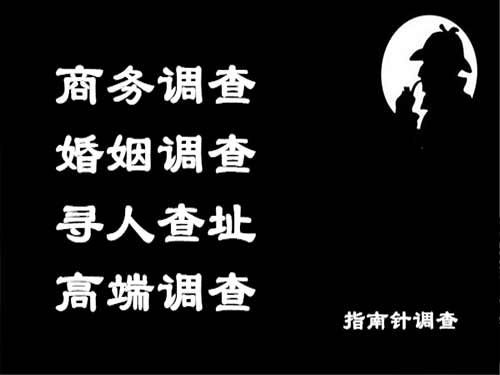 商务调查
婚姻调查
寻人查址
高端调查

指南针调查